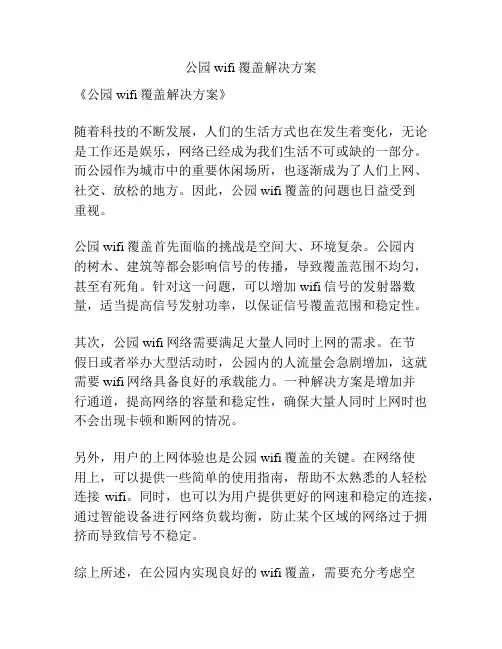 公园 wifi 覆盖解决方案

《公园 wifi 覆盖解决方案》

随着科技的不断发展，人们的生活方式也在发生着变化，无论是工作还是娱乐，网络已经成为我们生活不可或缺的一部分。而公园作为城市中的重要休闲场所，也逐渐成为了人们上网、社交、放松的地方。因此，公园 wifi 覆盖的问题也日益受到重视。

公园 wifi 覆盖首先面临的挑战是空间大、环境复杂。公园内的树木、建筑等都会影响信号的传播，导致覆盖范围不均匀，甚至有死角。针对这一问题，可以增加 wifi 信号的发射器数量，适当提高信号发射功率，以保证信号覆盖范围和稳定性。

其次，公园 wifi 网络需要满足大量人同时上网的需求。在节假日或者举办大型活动时，公园内的人流量会急剧增加，这就需要 wifi 网络具备良好的承载能力。一种解决方案是增加并行通道，提高网络的容量和稳定性，确保大量人同时上网时也不会出现卡顿和断网的情况。

另外，用户的上网体验也是公园 wifi 覆盖的关键。在网络使用上，可以提供一些简单的使用指南，帮助不太熟悉的人轻松连接 wifi。同时，也可以为用户提供更好的网速和稳定的连接，通过智能设备进行网络负载均衡，防止某个区域的网络过于拥挤而导致信号不稳定。

综上所述，在公园内实现良好的 wifi 覆盖，需要充分考虑空